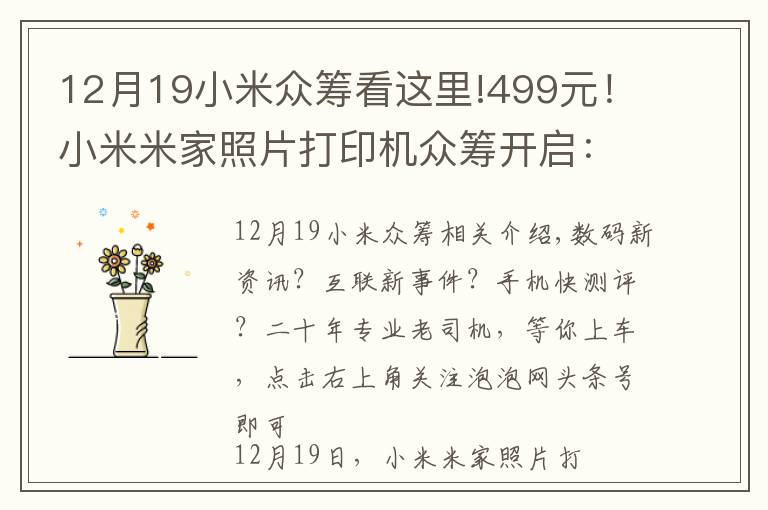 12月19小米众筹看这里!499元！小米米家照片打印机众筹开启：

12月19小米众筹相关介绍,数码新资讯？互联新事件？手机快测评？二十年专业老司机，等你上车，点击右上角关注泡泡网头条号即可

12月19日，小米米家照片打